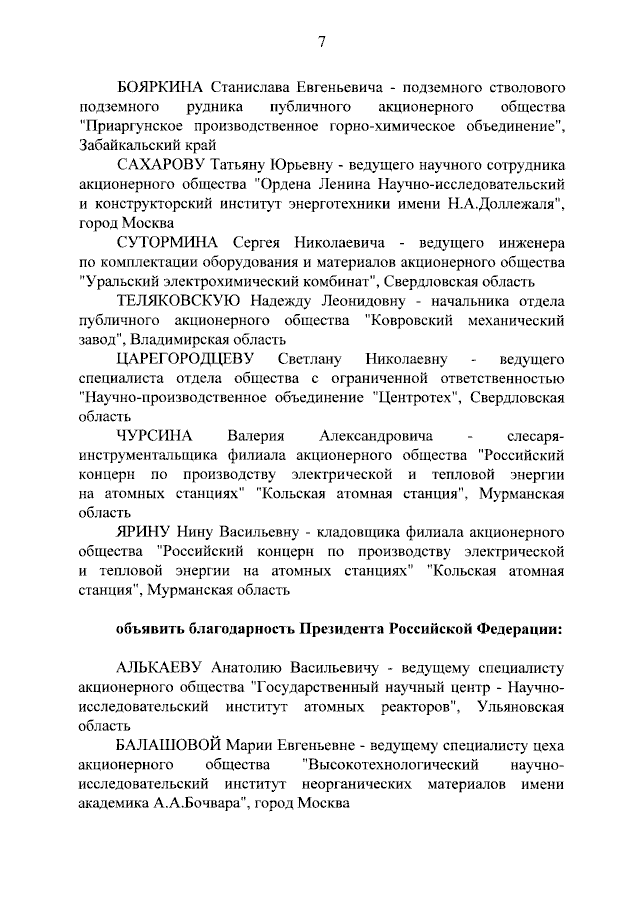 7

БОЯРКИНА Станислава Евгеньевича - подземного стволового подземного рудника публичного акционерного общества "Приаргунское производственное горно-химическое объединение", Забайкальский край

САХАРОВУ Татьяну Юрьевну - ведущего научного сотрудника акционерного общества "Ордена Ленина Научно-исследовательский и конструкторский институт энерготехники имени Н.А.Доллежаля", город Москва

СУТОРМИНА Сергея Николаевича - ведущего инженера по комплектации оборудования и материалов акционерного общества "Уральский электрохимический комбинат", Свердловская область

ТЕЛЯКОВСКУЮ Надежду Леонидовну - начальника отдела публичного акционерного общества "Ковровский механический завод", Владимирская область

ЦАРЕГОРОДЦЕВУ Светлану Николаевну - ведущего специалиста отдела общества с ограниченной ответственностью "Научно-производственное объединение "Центротех", Свердловская область

ЧУРСИНА Валерия Александровича - слесаря-инструментальщика филиала акционерного общества "Российский концерн по производству электрической и тепловой энергии на атомных станциях" "Кольская атомная станция", Мурманская область

ЯРИНУ Нину Васильевну - кладовщика филиала акционерного общества "Российский концерн по производству электрической и тепловой энергии на атомных станциях" "Кольская атомная станция", Мурманская область

объявить благодарность Президента Российской Федерации:

АЛЬКАЕВУ Анатолию Васильевичу - ведущему специалисту акционерного общества "Государственный научный центр - Научно-исследовательский институт атомных реакторов", Ульяновская область

БАЛАШОВОЙ Марии Евгеньевне - ведущему специалисту цеха акционерного общества "Высокотехнологический научно-исследовательский институт неорганических материалов имени академика А.А.Бочвара", город Москва